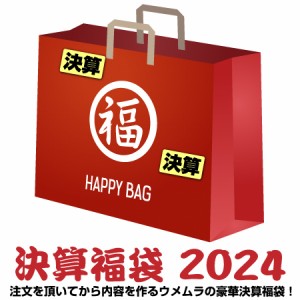 決算

福

決算

HAPPY BAG

決算福袋 2024

注文を頂いてから内容を作るウメムラの豪華決算福袋！